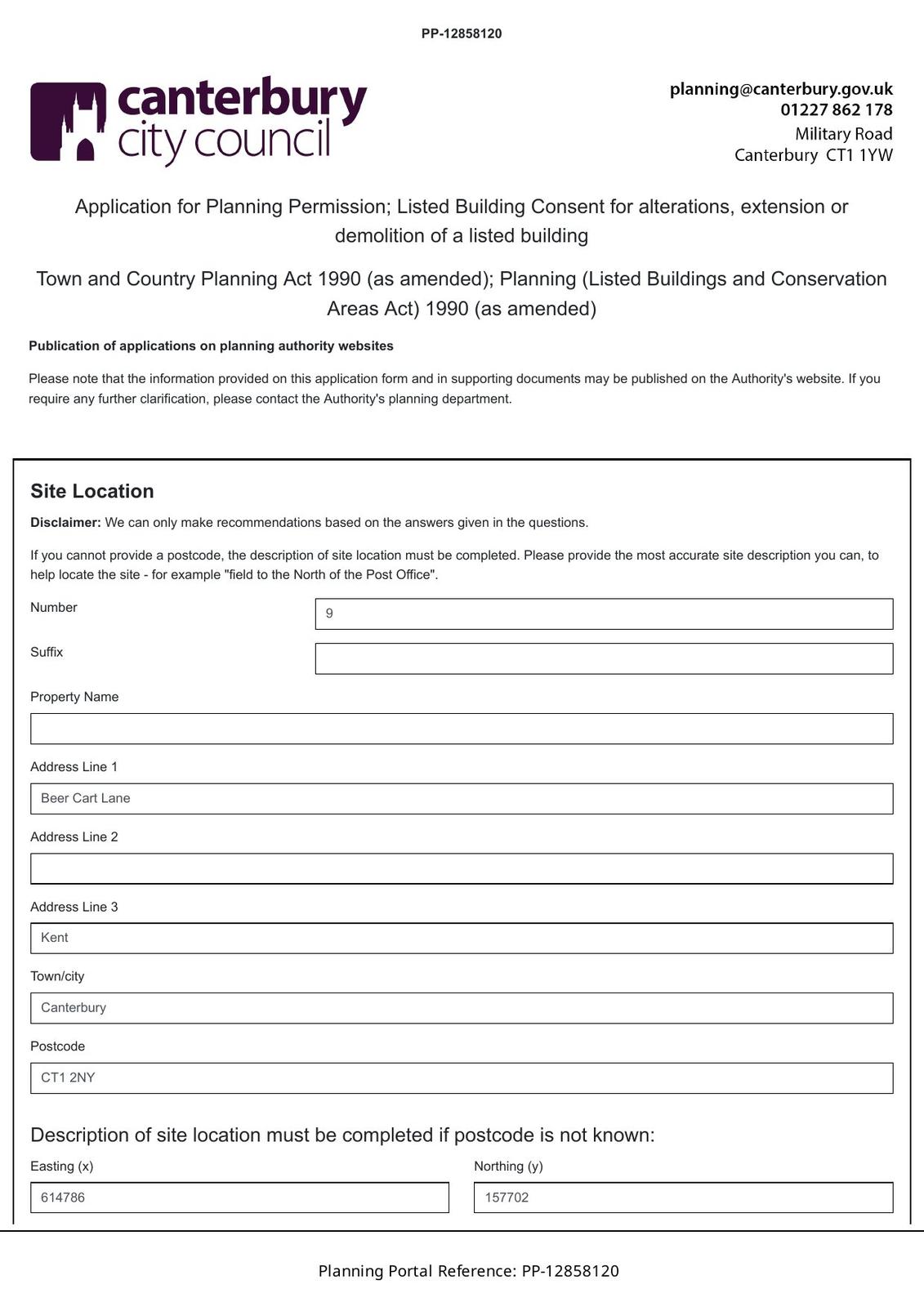 PP-12858120

canterbury city council

planning@canterbury.gov.uk
01227 862 178
Military Road
Canterbury CT1 1YW

Application for Planning Permission; Listed Building Consent for alterations, extension or demolition of a listed building

Town and Country Planning Act 1990 (as amended); Planning (Listed Buildings and Conservation Areas Act) 1990 (as amended)

Publication of applications on planning authority websites

Please note that the information provided on this application form and in supporting documents may be published on the Authority's website. If you require any further clarification, please contact the Authority's planning department.

Site Location

Disclaimer: We can only make recommendations based on the answers given in the questions.

If you cannot provide a postcode, the description of site location must be completed. Please provide the most accurate site description you can, to help locate the site - for example "field to the North of the Post Office".

Number
9

Suffix

Property Name

Address Line 1
Beer Cart Lane

Address Line 2

Address Line 3
Kent

Town/city
Canterbury

Postcode
CT1 2NY

Description of site location must be completed if postcode is not known:

Easting (x)
614786

Northing (y)
157702

Planning Portal Reference: PP-12858120